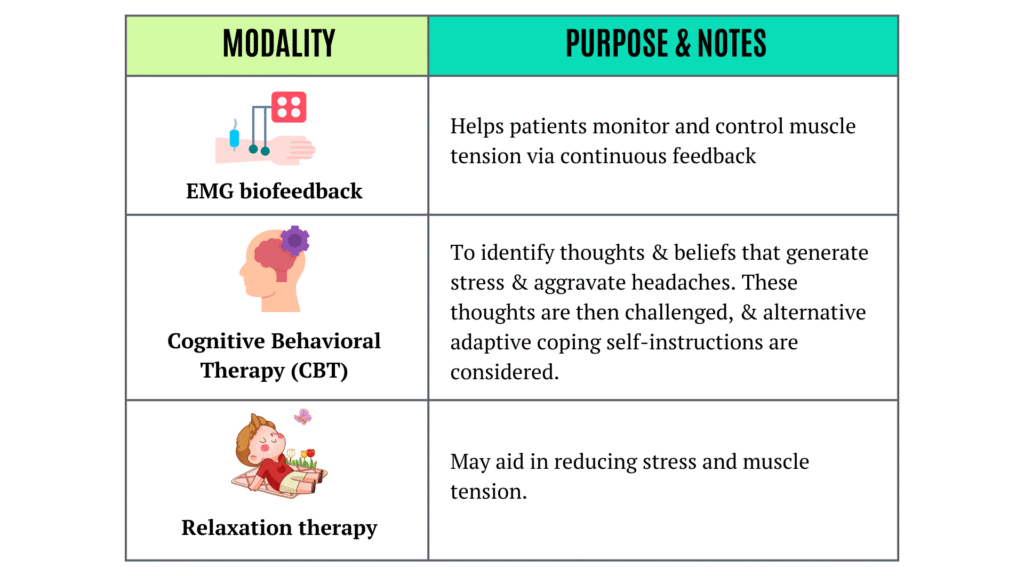 | MODALITY | PURPOSE & NOTES |
|---|---|
| EMG biofeedback | Helps patients monitor and control muscle tension via continuous feedback |
| Cognitive Behavioral Therapy (CBT) | To identify thoughts & beliefs that generate stress & aggravate headaches. These thoughts are then challenged, & alternative adaptive coping self-instructions are considered. |
| Relaxation therapy | May aid in reducing stress and muscle tension. |